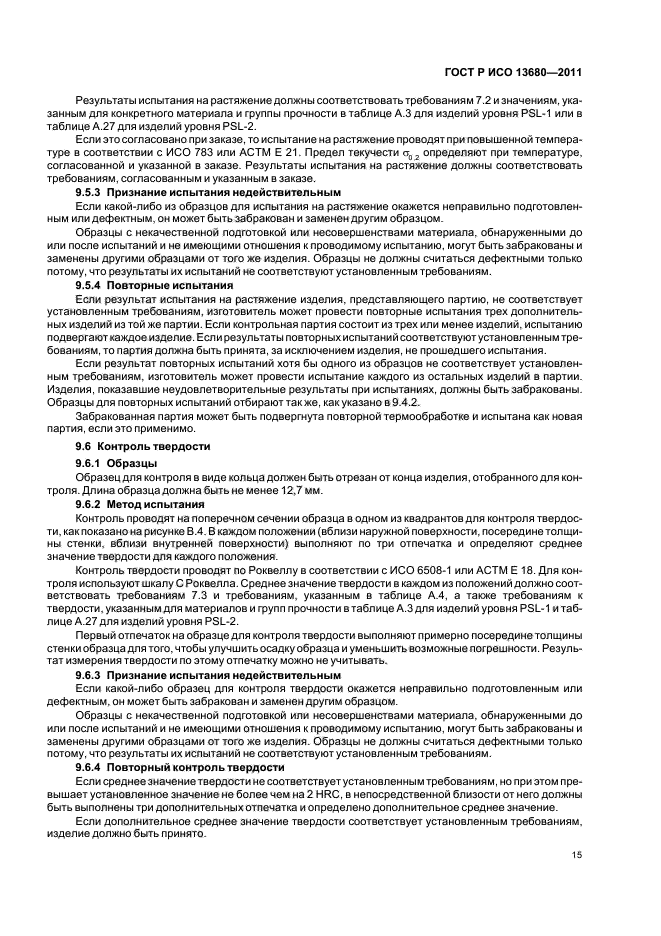 ГОСТ Р ИСО 13680—2011

Результаты испытания на растяжение должны соответствовать требованиям 7.2 и значениям, указанным для конкретного материала и группы прочности в таблице А.3 для изделий уровня PSL-1 или в таблице А.27 для изделий уровня PSL-2.

Если это согласовано при заказе, то испытание на растяжение проводят при повышенной температуре в соответствии с ИСО 783 или АСТМ Е 21. Предел текучести $\sigma_{0,2}$ определяют при температуре, согласованной и указанной в заказе. Результаты испытания на растяжение должны соответствовать требованиям, согласованным и указанным в заказе.

9.5.3 Признание испытания недействительным

Если какой-либо из образцов для испытания на растяжение окажется неправильно подготовленным или дефектным, он может быть забракован и заменен другим образцом.

Образцы с некачественной подготовкой или несовершенствами материала, обнаруженными до или после испытаний и не имеющими отношения к проводимому испытанию, могут быть забракованы и заменены другими образцами от того же изделия. Образцы не должны считаться дефектными только потому, что результаты их испытаний не соответствуют установленным требованиям.

9.5.4 Повторные испытания

Если результат испытания на растяжение изделия, представляющего партию, не соответствует установленным требованиям, изготовитель может провести повторные испытания трех дополнительных изделий из той же партии. Если контрольная партия состоит из трех или менее изделий, испытанию подвергают каждое изделие. Если результаты повторных испытаний соответствуют установленным требованиям, то партия должна быть принята, за исключением изделия, не прошедшего испытания.

Если результат повторных испытаний хотя бы одного из образцов не соответствует установленным требованиям, изготовитель может провести испытание каждого из остальных изделий в партии. Изделия, показавшие неудовлетворительные результаты при испытаниях, должны быть забракованы. Образцы для повторных испытаний отбирают так же, как указано в 9.4.2.

Забракованная партия может быть подвергнута повторной термообработке и испытана как новая партия, если это применимо.

9.6 Контроль твердости

9.6.1 Образцы

Образец для контроля в виде кольца должен быть отрезан от конца изделия, отобранного для контроля. Длина образца должна быть не менее 12,7 мм.

9.6.2 Метод испытания

Контроль проводят на поперечном сечении образца в одном из квадрантов для контроля твердости, как показано на рисунке В.4. В каждом положении (вблизи наружной поверхности, посередине толщины стенки, вблизи внутренней поверхности) выполняют по три отпечатка и определяют среднее значение твердости для каждого положения.

Контроль твердости проводят по Роквеллу в соответствии с ИСО 6508-1 или АСТМ Е 18. Для контроля используют шкалу С Роквелла. Среднее значение твердости в каждом из положений должно соответствовать требованиям 7.3 и требованиям, указанным в таблице А.4, а также требованиям к твердости, указанным для материалов и групп прочности в таблице А.3 для изделий уровня PSL-1 и таблице А.27 для изделий уровня PSL-2.

Первый отпечаток на образце для контроля твердости выполняют примерно посередине толщины стенки образца для того, чтобы улучшить осадку образца и уменьшить возможные погрешности. Результат измерения твердости по этому отпечатку можно не учитывать.

9.6.3 Признание испытания недействительным

Если какой-либо образец для контроля твердости окажется неправильно подготовленным или дефектным, он может быть забракован и заменен другим образцом.

Образцы с некачественной подготовкой или несовершенствами материала, обнаруженными до или после испытаний и не имеющими отношения к проводимому испытанию, могут быть забракованы и заменены другими образцами от того же изделия. Образцы не должны считаться дефектными только потому, что результаты их испытаний не соответствуют установленным требованиям.

9.6.4 Повторный контроль твердости

Если среднее значение твердости не соответствует установленным требованиям, но при этом превышает установленное значение не более чем на 2 HRC, в непосредственной близости от него должны быть выполнены три дополнительных отпечатка и определено дополнительное среднее значение.

Если дополнительное среднее значение твердости соответствует установленным требованиям, изделие должно быть принято.

15